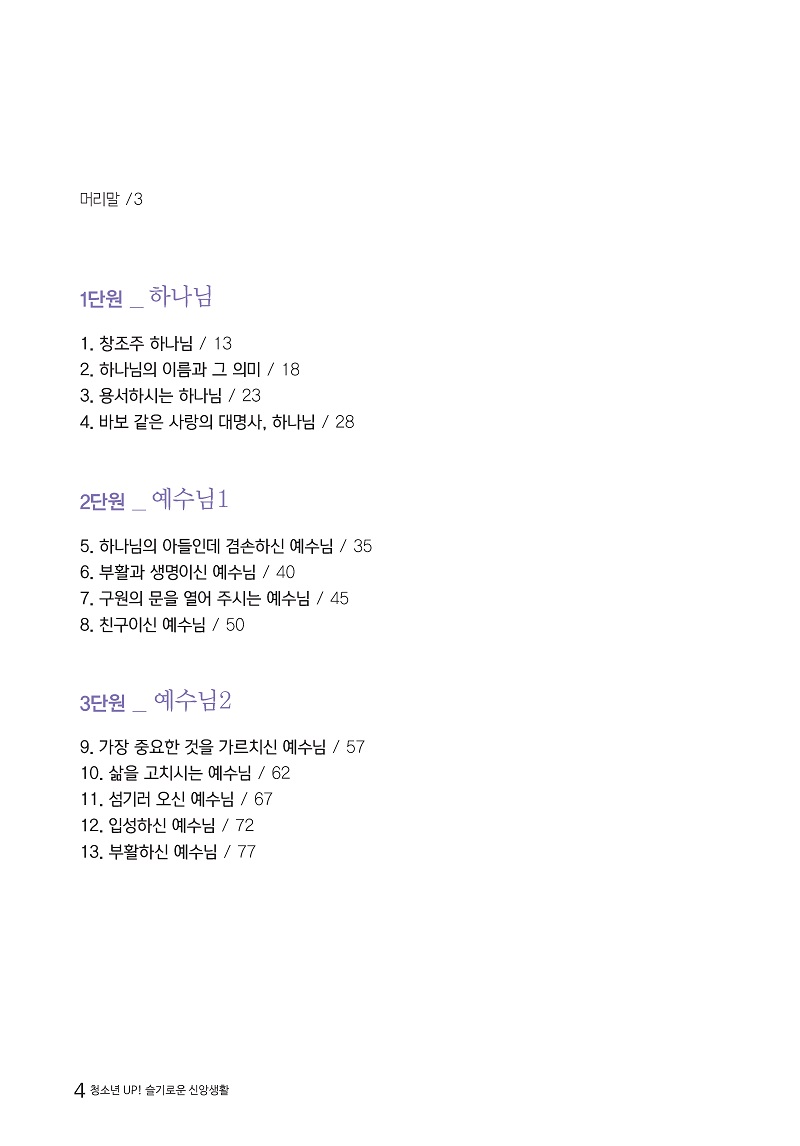 머리말 /3

1단원 _ 하나님

1. 창조주 하나님 / 13
2. 하나님의 이름과 그 의미 / 18
3. 용서하시는 하나님 / 23
4. 바보 같은 사랑의 대명사, 하나님 / 28

2단원 _ 예수님1

5. 하나님의 아들인데 겸손하신 예수님 / 35
6. 부활과 생명이신 예수님 / 40
7. 구원의 문을 열어 주시는 예수님 / 45
8. 친구이신 예수님 / 50

3단원 _ 예수님2

9. 가장 중요한 것을 가르치신 예수님 / 57
10. 삶을 고치시는 예수님 / 62
11. 섬기러 오신 예수님 / 67
12. 입성하신 예수님 / 72
13. 부활하신 예수님 / 77

4 청소년 UP! 슬기로운 신앙생활